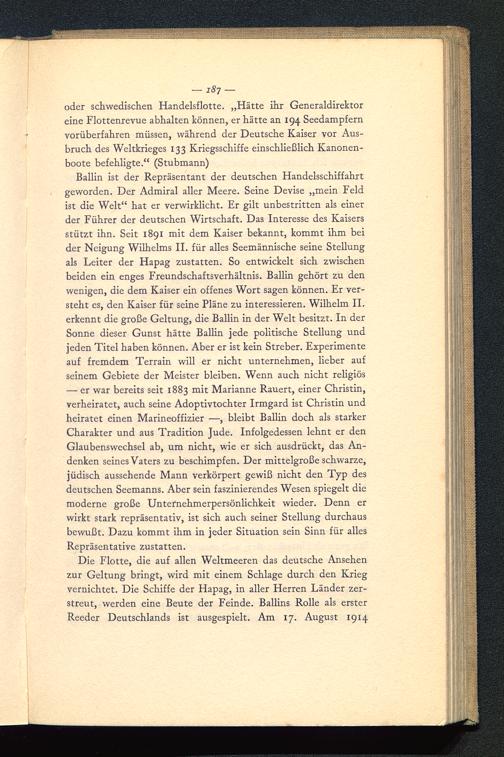 — 187 —

oder schwedischen Handelsflotte. „Hätte ihr Generaldirektor eine Flottenrevue abhalten können, er hätte an 194 Seedampfern vorüberfahren müssen, während der Deutsche Kaiser vor Ausbruch des Weltkrieges 133 Kriegsschiffe einschließlich Kanonenboote befehligte.“ (Stubmann)

Ballin ist der Repräsentant der deutschen Handelsschiffahrt geworden. Der Admiral aller Meere. Seine Devise „mein Feld ist die Welt“ hat er verwirklicht. Er gilt unbestritten als einer der Führer der deutschen Wirtschaft. Das Interesse des Kaisers stützt ihn. Seit 1891 mit dem Kaiser bekannt, kommt ihm bei der Neigung Wilhelms II. für alles Seemännische seine Stellung als Leiter der Hapag zustatten. So entwickelt sich zwischen beiden ein enges Freundschaftsverhältnis. Ballin gehört zu den wenigen, die dem Kaiser ein offenes Wort sagen können. Er versteht es, den Kaiser für seine Pläne zu interessieren. Wilhelm II. erkennt die große Geltung, die Ballin in der Welt besitzt. In der Sonne dieser Gunst hätte Ballin jede politische Stellung und jeden Titel haben können. Aber er ist kein Streber. Experimente auf fremdem Terrain will er nicht unternehmen, lieber auf seinem Gebiete der Meister bleiben. Wenn auch nicht religiös — er war bereits seit 1883 mit Marianne Rauert, einer Christin, verheiratet, auch seine Adoptivtochter Irmgard ist Christin und heiratet einen Marineoffizier —, bleibt Ballin doch als starker Charakter und aus Tradition Jude. Infolgedessen lehnt er den Glaubenswechsel ab, um nicht, wie er sich ausdrückt, das Andenken seines Vaters zu beschimpfen. Der mittelgroße schwarze, jüdisch aussehende Mann verkörpert gewiß nicht den Typ des deutschen Seemanns. Aber sein faszinierendes Wesen spiegelt die moderne große Unternehmerpersönlichkeit wieder. Denn er wirkt stark repräsentativ, ist sich auch seiner Stellung durchaus bewußt. Dazu kommt ihm in jeder Situation sein Sinn für alles Repräsentative zustatten.

Die Flotte, die auf allen Weltmeeren das deutsche Ansehen zur Geltung bringt, wird mit einem Schlage durch den Krieg vernichtet. Die Schiffe der Hapag, in aller Herren Länder zerstreut, werden eine Beute der Feinde. Ballins Rolle als erster Reeder Deutschlands ist ausgespielt. Am 17. August 1914